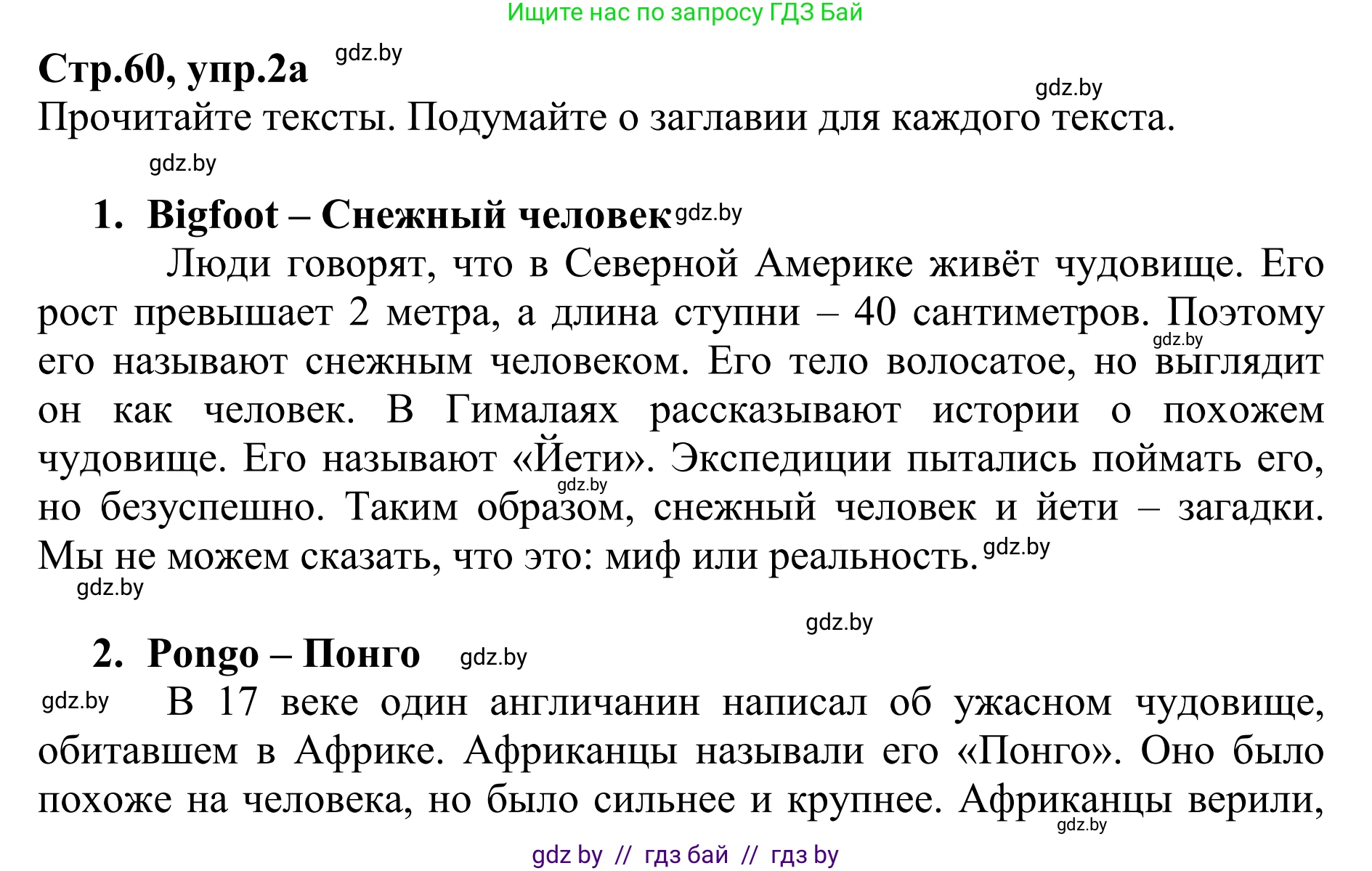 Ищите нас по запросу ГДЗ Бай

Стр.60, упр.2а gdz.by

gdz.by

Прочитайте тексты. Подумайте о заглавии для каждого текста.

gdz.by

1. Bigfoot – Снежный человек gdz.by

Люди говорят, что в Северной Америке живёт чудовище. Его рост превышает 2 метра, а длина ступни – 40 сантиметров. Поэтому gdz.by его называют снежным человеком. Его тело волосатое, но выглядит он как человек. В Гималаях рассказывают истории о похожем чудовище. Его называют «Йети». Экспедиции пытались поймать его, gdz.by но безуспешно. Таким образом, снежный человек и йети – загадки. Мы не можем сказать, что это: миф или реальность. gdz.by

gdz.by

gdz.by

2. Pongo – Понго gdz.by

gdz.by В 17 веке один англичанин написал об ужасном чудовище, обитавшем в Африке. Африканцы называли его «Понго». Оно было похоже на человека, но было сильнее и крупнее. Африканцы верили, gdz.by

gdz by // гдз бай // гдз by